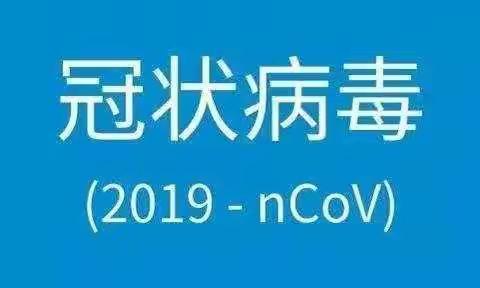 冠状病毒

(2019 - nCoV)